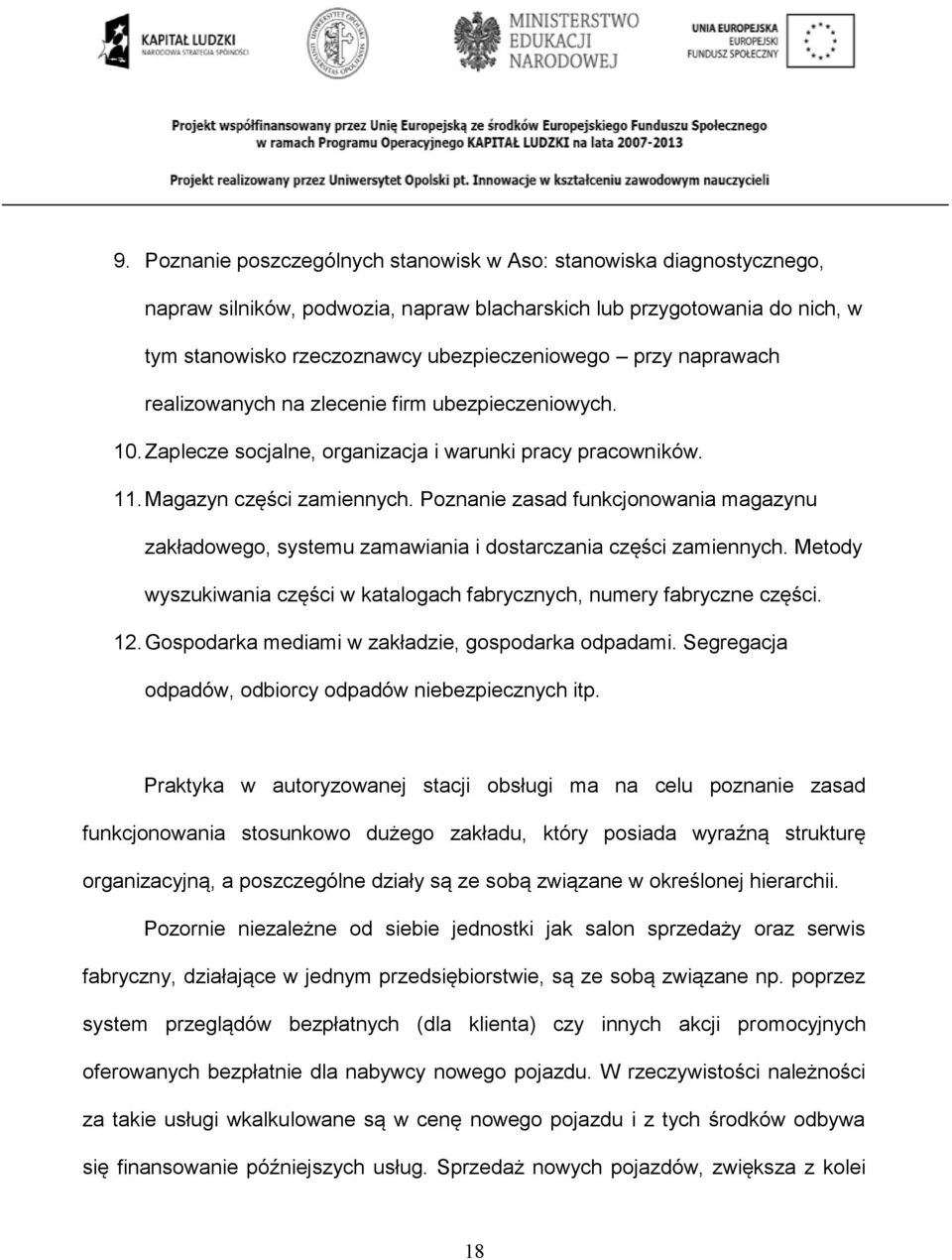 KAPITAŁ LUDZKI
NARODOWA STRATEGIA SPÓJNOŚCI

MINISTERSTWO EDUKACJI NARODOWEJ

UNIA EUROPEJSKA
EUROPEJSKI FUNDUSZ SPOŁECZNY

Projekt współfinansowany przez Unię Europejską ze środków Europejskiego Funduszu Społecznego w ramach Programu Operacyjnego KAPITAŁ LUDZKI na lata 2007-2013

Projekt realizowany przez Uniwersytet Opolski pt. Innowacje w kształceniu zawodowym nauczycieli

9. Poznanie poszczególnych stanowisk w Aso: stanowiska diagnostycznego, napraw silników, podwozia, napraw blacharskich lub przygotowania do nich, w tym stanowisko rzeczoznawcy ubezpieczeniowego – przy naprawach realizowanych na zlecenie firm ubezpieczeniowych.

10. Zaplecze socjalne, organizacja i warunki pracy pracowników.

11. Magazyn części zamiennych. Poznanie zasad funkcjonowania magazynu zakładowego, systemu zamawiania i dostarczania części zamiennych. Metody wyszukiwania części w katalogach fabrycznych, numery fabryczne części.

12. Gospodarka mediami w zakładzie, gospodarka odpadami. Segregacja odpadów, odbiorcy odpadów niebezpiecznych itp.

Praktyka w autoryzowanej stacji obsługi ma na celu poznanie zasad funkcjonowania stosunkowo dużego zakładu, który posiada wyraźną strukturę organizacyjną, a poszczególne działy są ze sobą związane w określonej hierarchii.

Pozornie niezależne od siebie jednostki jak salon sprzedaży oraz serwis fabryczny, działające w jednym przedsiębiorstwie, są ze sobą związane np. poprzez system przeglądów bezpłatnych (dla klienta) czy innych akcji promocyjnych oferowanych bezpłatnie dla nabywcy nowego pojazdu. W rzeczywistości należności za takie usługi wkalkulowane są w cenę nowego pojazdu i z tych środków odbywa się finansowanie późniejszych usług. Sprzedaż nowych pojazdów, zwiększa z kolei

18